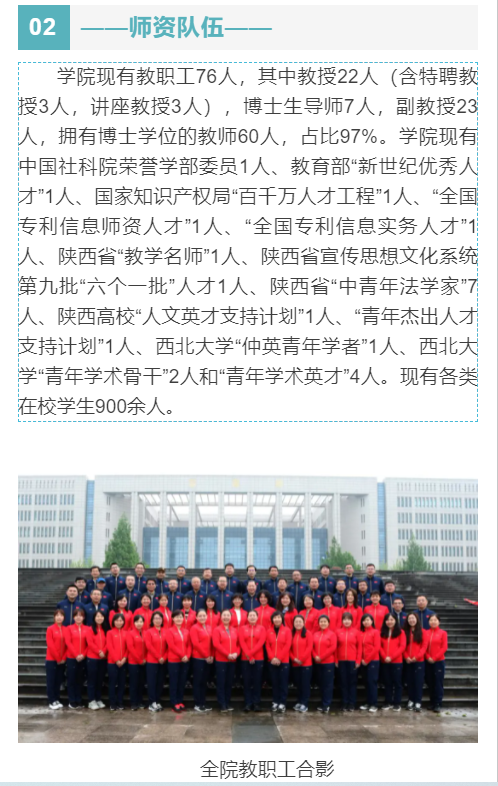 02 ——师资队伍——

学院现有教职工76人，其中教授22人（含特聘教授3人，讲座教授3人），博士生导师7人，副教授23人，拥有博士学位的教师60人，占比97%。学院现有中国社科院荣誉学部委员1人、教育部“新世纪优秀人才”1人、国家知识产权局“百千万人才工程”1人、“全国专利信息师资人才”1人、“全国专利信息实务人才”1人、陕西省“教学名师”1人、陕西省宣传思想文化系统第九批“六个一批”人才1人、陕西省“中青年法学家”7人、陕西高校“人文英才支持计划”1人、“青年杰出人才支持计划”1人、西北大学“仲英青年学者”1人、西北大学“青年学术骨干”2人和“青年学术英才”4人。现有各类在校学生900余人。

全院教职工合影